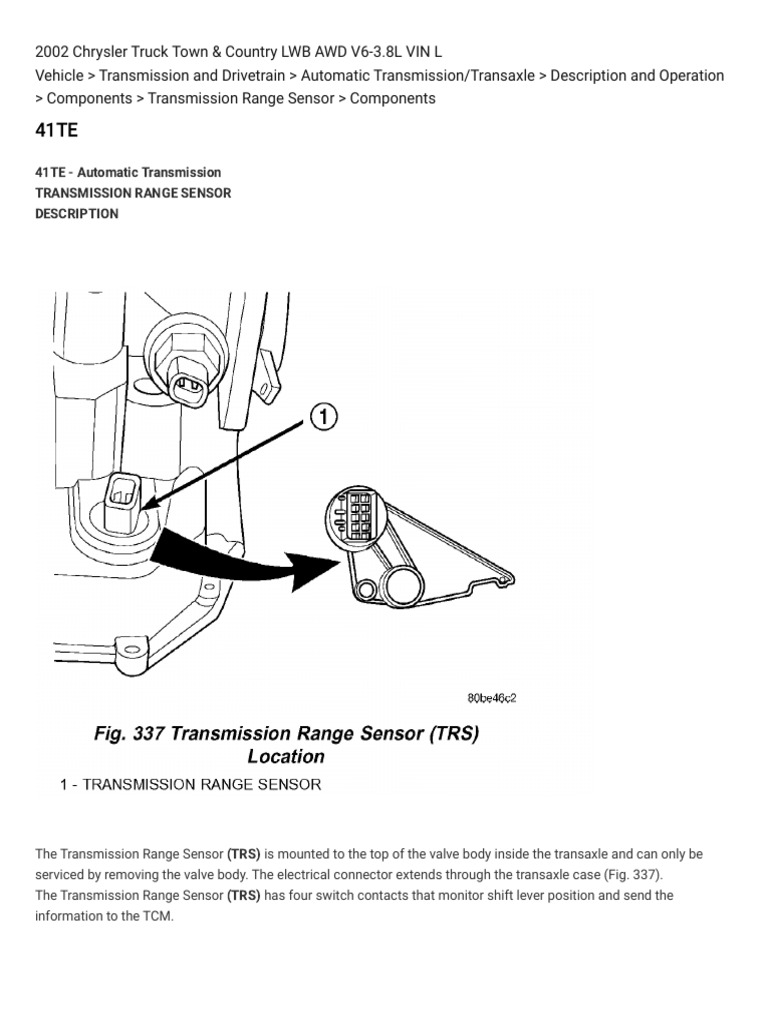 2002 Chrysler Truck Town & Country LWB AWD V6-3.8L VIN L
Vehicle > Transmission and Drivetrain > Automatic Transmission/Transaxle > Description and Operation > Components > Transmission Range Sensor > Components

41TE

41TE - Automatic Transmission
TRANSMISSION RANGE SENSOR
DESCRIPTION

1

80be46c2

Fig. 337 Transmission Range Sensor (TRS) Location
1 - TRANSMISSION RANGE SENSOR

The Transmission Range Sensor (TRS) is mounted to the top of the valve body inside the transaxle and can only be serviced by removing the valve body. The electrical connector extends through the transaxle case (Fig. 337).
The Transmission Range Sensor (TRS) has four switch contacts that monitor shift lever position and send the information to the TCM.